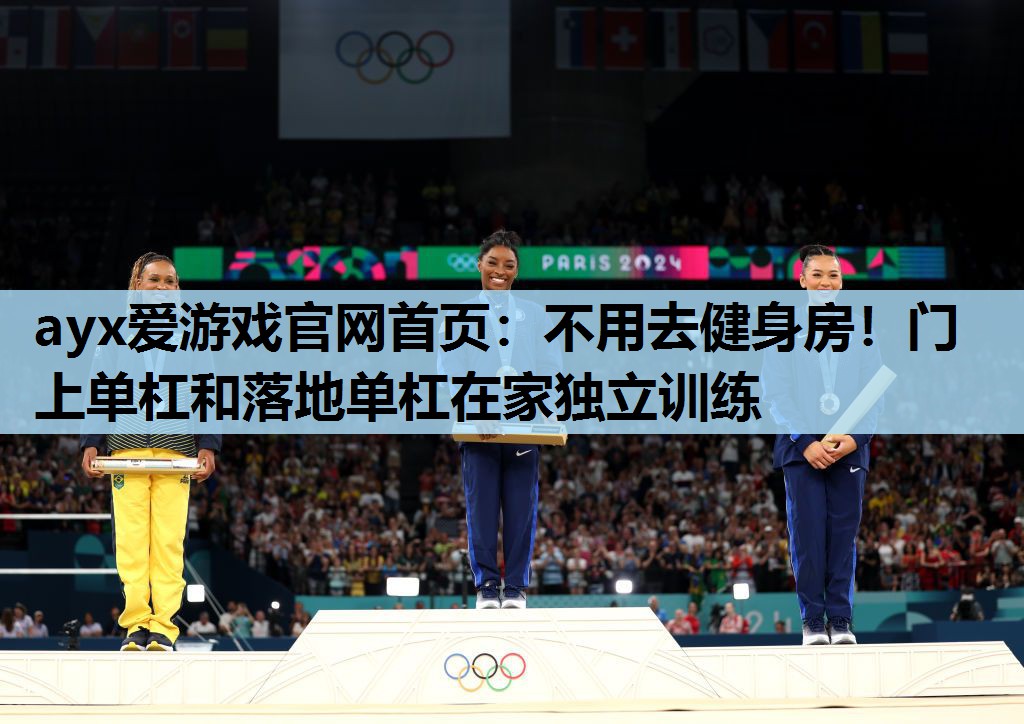 PARIS 2024

ayx爱游戏官网首页：不用去健身房！门上单杠和落地单杠在家独立训练